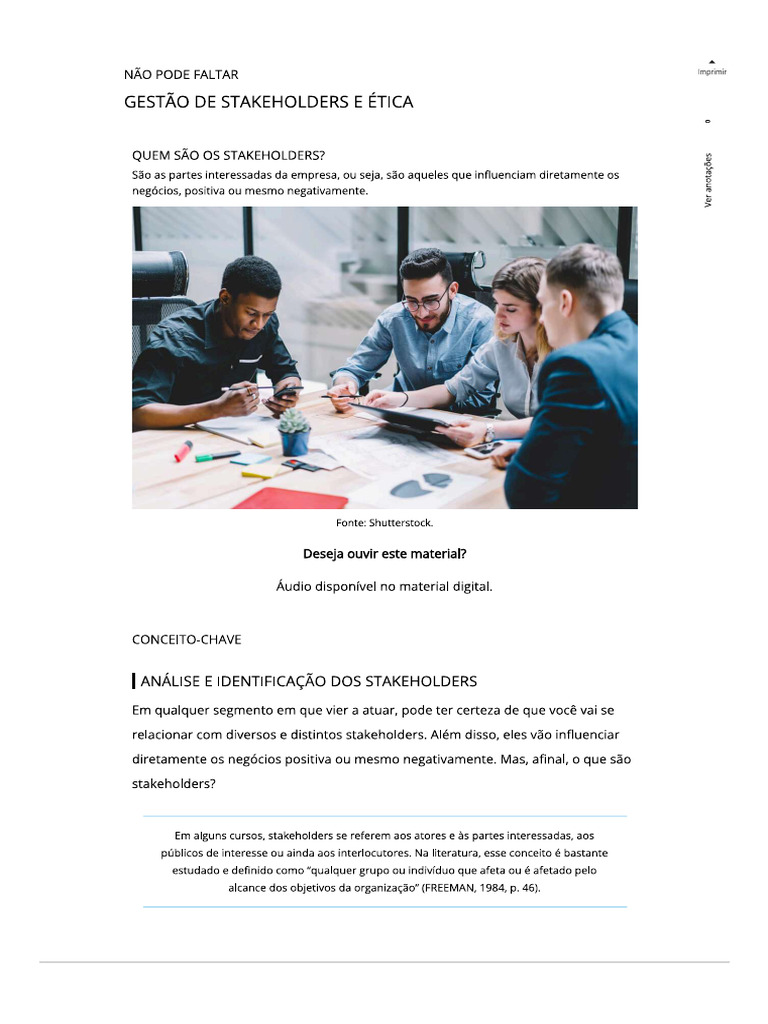 NÃO PODE FALTAR

GESTÃO DE STAKEHOLDERS E ÉTICA

Imprimir

0

Ver anotações

QUEM SÃO OS STAKEHOLDERS?

São as partes interessadas da empresa, ou seja, são aqueles que influenciam diretamente os negócios, positiva ou mesmo negativamente.

Fonte: Shutterstock.

Deseja ouvir este material?

Áudio disponível no material digital.

CONCEITO-CHAVE

ANÁLISE E IDENTIFICAÇÃO DOS STAKEHOLDERS

Em qualquer segmento em que vier a atuar, pode ter certeza de que você vai se relacionar com diversos e distintos stakeholders. Além disso, eles vão influenciar diretamente os negócios positiva ou mesmo negativamente. Mas, afinal, o que são stakeholders?

Em alguns cursos, stakeholders se referem aos atores e às partes interessadas, aos públicos de interesse ou ainda aos interlocutores. Na literatura, esse conceito é bastante estudado e definido como "qualquer grupo ou indivíduo que afeta ou é afetado pelo alcance dos objetivos da organização" (FREEMAN, 1984, p. 46).